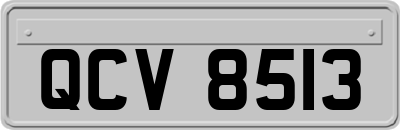 QCV 8513